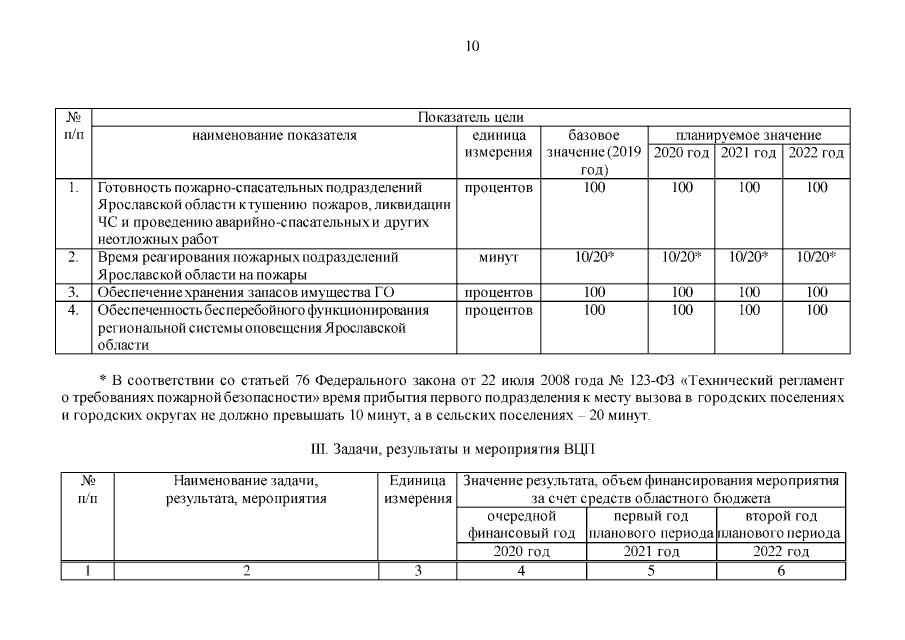 10

| № п/п | Показатель цели | | | | | |
|---|---|---|---|---|---|---|
| | наименование показателя | единица измерения | базовое значение (2019 год) | планируемое значение | | |
| | | | | 2020 год | 2021 год | 2022 год |
| 1. | Готовность пожарно-спасательных подразделений Ярославской области к тушению пожаров, ликвидации ЧС и проведению аварийно-спасательных и других неотложных работ | процентов | 100 | 100 | 100 | 100 |
| 2. | Время реагирования пожарных подразделений Ярославской области на пожары | минут | 10/20* | 10/20* | 10/20* | 10/20* |
| 3. | Обеспечение хранения запасов имущества ГО | процентов | 100 | 100 | 100 | 100 |
| 4. | Обеспеченность бесперебойного функционирования региональной системы оповещения Ярославской области | процентов | 100 | 100 | 100 | 100 |

* В соответствии со статьей 76 Федерального закона от 22 июля 2008 года № 123-ФЗ «Технический регламент о требованиях пожарной безопасности» время прибытия первого подразделения к месту вызова в городских поселениях и городских округах не должно превышать 10 минут, а в сельских поселениях – 20 минут.

III. Задачи, результаты и мероприятия ВЦП

| № п/п | Наименование задачи, результата, мероприятия | Единица измерения | Значение результата, объем финансирования мероприятия за счет средств областного бюджета | | |
|---|---|---|---|---|---|
| | | | очередной финансовый год | первый год планового периода | второй год планового периода |
| | | | 2020 год | 2021 год | 2022 год |
| 1 | 2 | 3 | 4 | 5 | 6 |